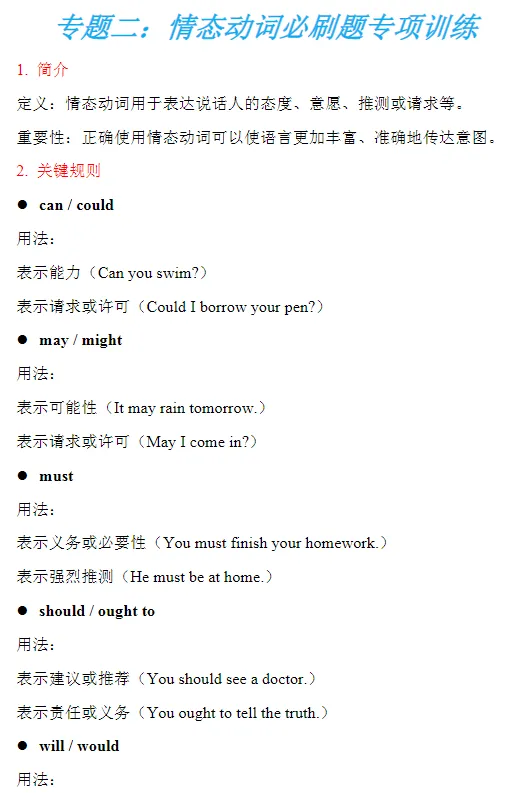 专题二：情态动词必刷题专项训练

1. 简介

定义：情态动词用于表达说话人的态度、意愿、推测或请求等。

重要性：正确使用情态动词可以使语言更加丰富、准确地传达意图。

2. 关键规则

● can / could

用法：

表示能力（Can you swim?）

表示请求或许可（Could I borrow your pen?）

● may / might

用法：

表示可能性（It may rain tomorrow.）

表示请求或许可（May I come in?）

● must

用法：

表示义务或必要性（You must finish your homework.）

表示强烈推测（He must be at home.）

● should / ought to

用法：

表示建议或推荐（You should see a doctor.）

表示责任或义务（You ought to tell the truth.）

● will / would

用法：